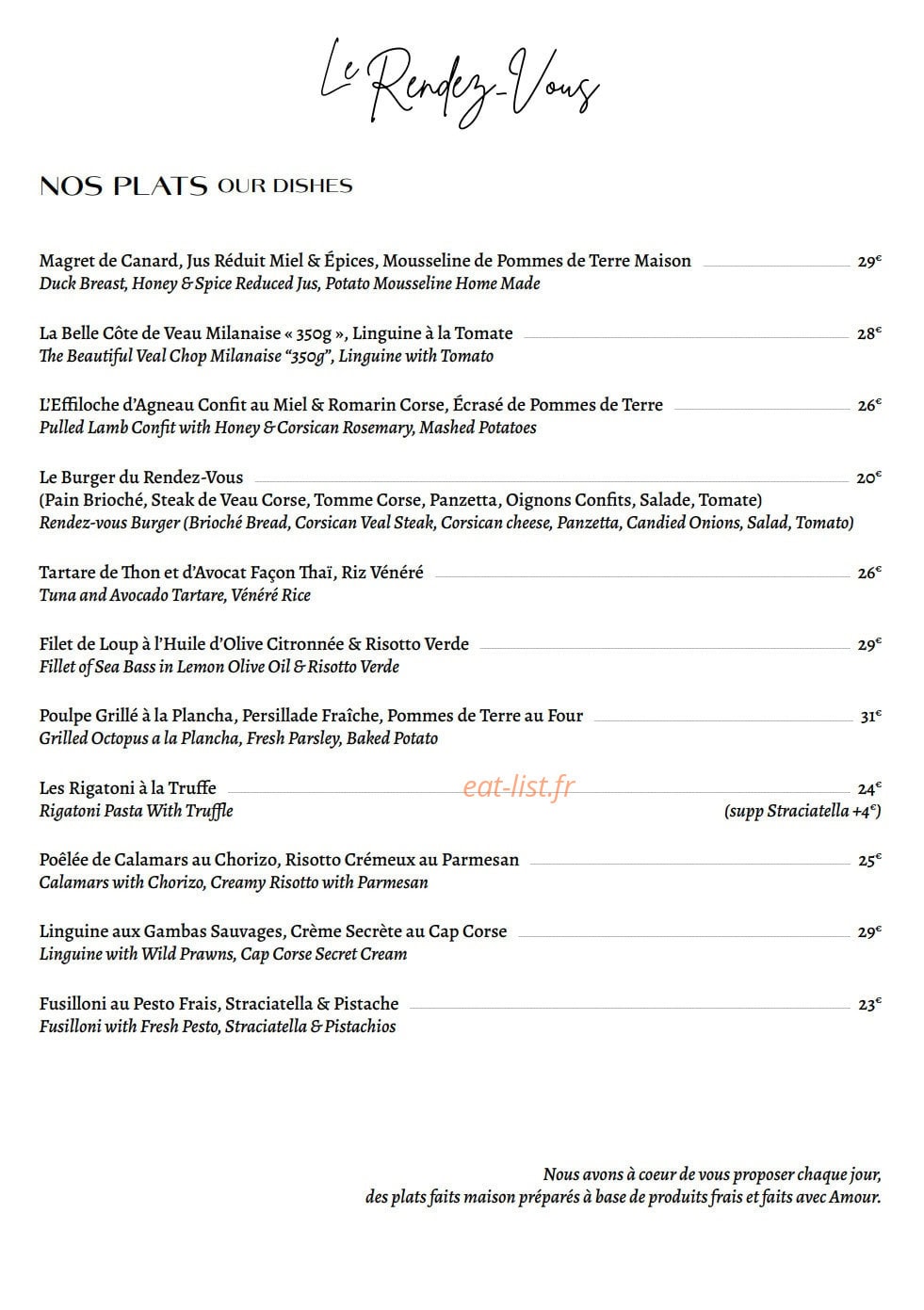 Le Rendez-Vous

NOS PLATS OUR DISHES

Magret de Canard, Jus Réduit Miel & Épices, Mousseline de Pommes de Terre Maison 29€
Duck Breast, Honey & Spice Reduced Jus, Potato Mousseline Home Made

La Belle Côte de Veau Milanaise « 350g », Linguine à la Tomate 28€
The Beautiful Veal Chop Milanaise "350g", Linguine with Tomato

L'Effiloche d'Agneau Confit au Miel & Romarin Corse, Écrasé de Pommes de Terre 26€
Pulled Lamb Confit with Honey & Corsican Rosemary, Mashed Potatoes

Le Burger du Rendez-Vous 20€
(Pain Brioché, Steak de Veau Corse, Tomme Corse, Panzetta, Oignons Confits, Salade, Tomate)
Rendez-vous Burger (Brioché Bread, Corsican Veal Steak, Corsican cheese, Panzetta, Candied Onions, Salad, Tomato)

Tartare de Thon et d'Avocat Façon Thaï, Riz Vénéré 26€
Tuna and Avocado Tartare, Vénéré Rice

Filet de Loup à l'Huile d'Olive Citronnée & Risotto Verde 29€
Fillet of Sea Bass in Lemon Olive Oil & Risotto Verde

Poulpe Grillé à la Plancha, Persillade Fraîche, Pommes de Terre au Four 31€
Grilled Octopus a la Plancha, Fresh Parsley, Baked Potato

Les Rigatoni à la Truffe 24€
Rigatoni Pasta With Truffle (supp Straciatella +4€)

Poêlée de Calamars au Chorizo, Risotto Crémeux au Parmesan 25€
Calamars with Chorizo, Creamy Risotto with Parmesan

Linguine aux Gambas Sauvages, Crème Secrète au Cap Corse 29€
Linguine with Wild Prawns, Cap Corse Secret Cream

Fusilloni au Pesto Frais, Straciatella & Pistache 23€
Fusilloni with Fresh Pesto, Straciatella & Pistachios

Nous avons à coeur de vous proposer chaque jour,
des plats faits maison préparés à base de produits frais et faits avec Amour.

eat-list.fr